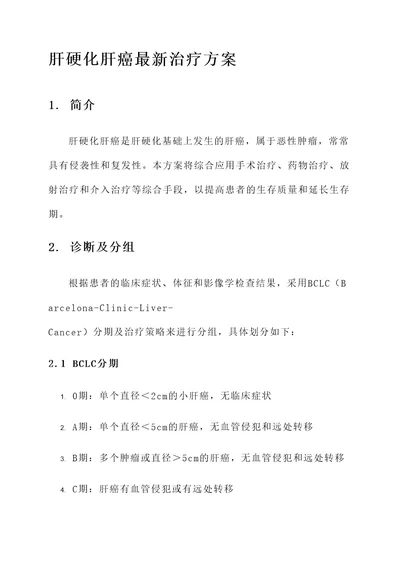 肝硬化肝癌最新治疗方案

1. 简介

肝硬化肝癌是肝硬化基础上发生的肝癌，属于恶性肿瘤，常常具有侵袭性和复发性。本方案将综合应用手术治疗、药物治疗、放射治疗和介入治疗等综合手段，以提高患者的生存质量和延长生存期。

2. 诊断及分组

根据患者的临床症状、体征和影像学检查结果，采用BCLC（Barcelona-Clinic-Liver-Cancer）分期及治疗策略来进行分组，具体划分如下：

2.1 BCLC分期

1. 0期：单个直径＜2cm的小肝癌，无临床症状

2. A期：单个直径＜5cm的肝癌，无血管侵犯和远处转移

3. B期：多个肿瘤或直径＞5cm的肝癌，无血管侵犯和远处转移

4. C期：肝癌有血管侵犯或有远处转移